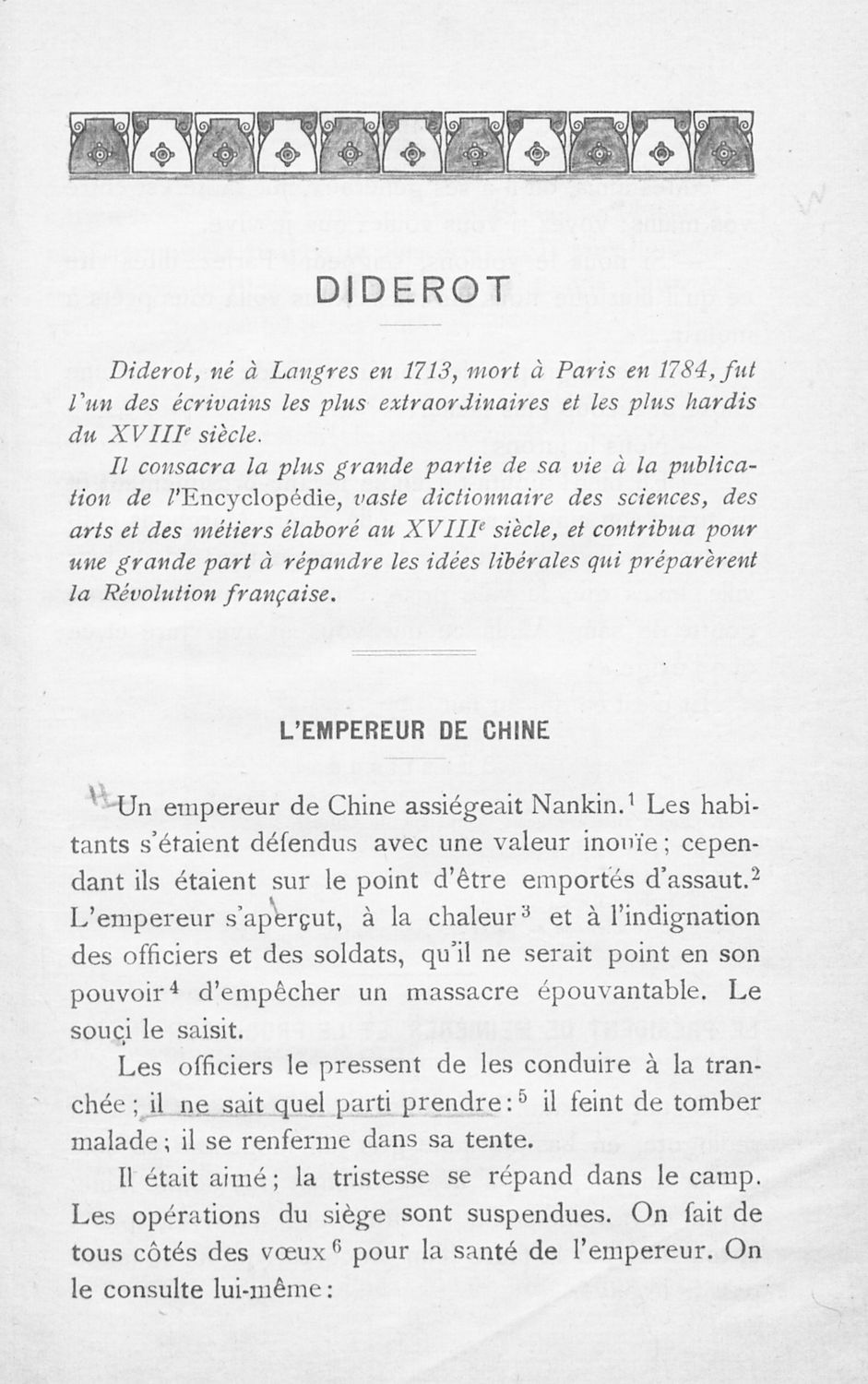 DIDEROT

Diderot, né à Langres en 1713, mort à Paris en 1784, fut l'un des écrivains les plus extraordinaires et les plus hardis du XVIII$^e$ siècle.

Il consacra la plus grande partie de sa vie à la publication de l'Encyclopédie, vaste dictionnaire des sciences, des arts et des métiers élaboré au XVIII$^e$ siècle, et contribua pour une grande part à répandre les idées libérales qui préparèrent la Révolution française.

L'EMPEREUR DE CHINE

Un empereur de Chine assiégeait Nankin.$^1$ Les habitants s'étaient défendus avec une valeur inouïe; cependant ils étaient sur le point d'être emportés d'assaut.$^2$ L'empereur s'aperçut, à la chaleur$^3$ et à l'indignation des officiers et des soldats, qu'il ne serait point en son pouvoir$^4$ d'empêcher un massacre épouvantable. Le souci le saisit.

Les officiers le pressent de les conduire à la tranchée; il ne sait quel parti prendre:$^5$ il feint de tomber malade; il se renferme dans sa tente.

Il était aimé; la tristesse se répand dans le camp. Les opérations du siège sont suspendues. On fait de tous côtés des vœux$^6$ pour la santé de l'empereur. On le consulte lui-même: